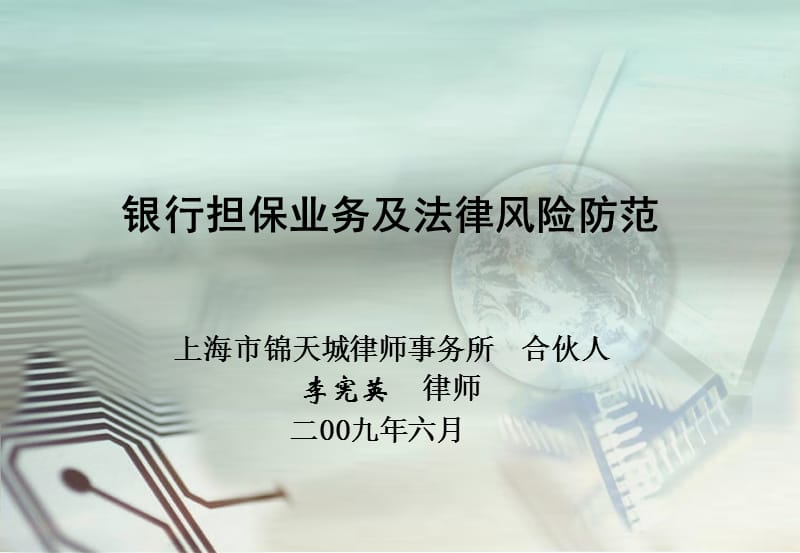 银行担保业务及法律风险防范

上海市锦天城律师事务所 合伙人
李宪英 律师
二00九年六月